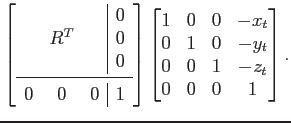 $\left[\begin{array}{ccc|c} & & & 0 \\ & R^T & & 0 \\ & & & 0 \\ \hline 0 & 0 & 0 & 1 \end{array}\right] \begin{bmatrix} 1 & 0 & 0 & -x_t \\ 0 & 1 & 0 & -y_t \\ 0 & 0 & 1 & -z_t \\ 0 & 0 & 0 & 1 \end{bmatrix}.$